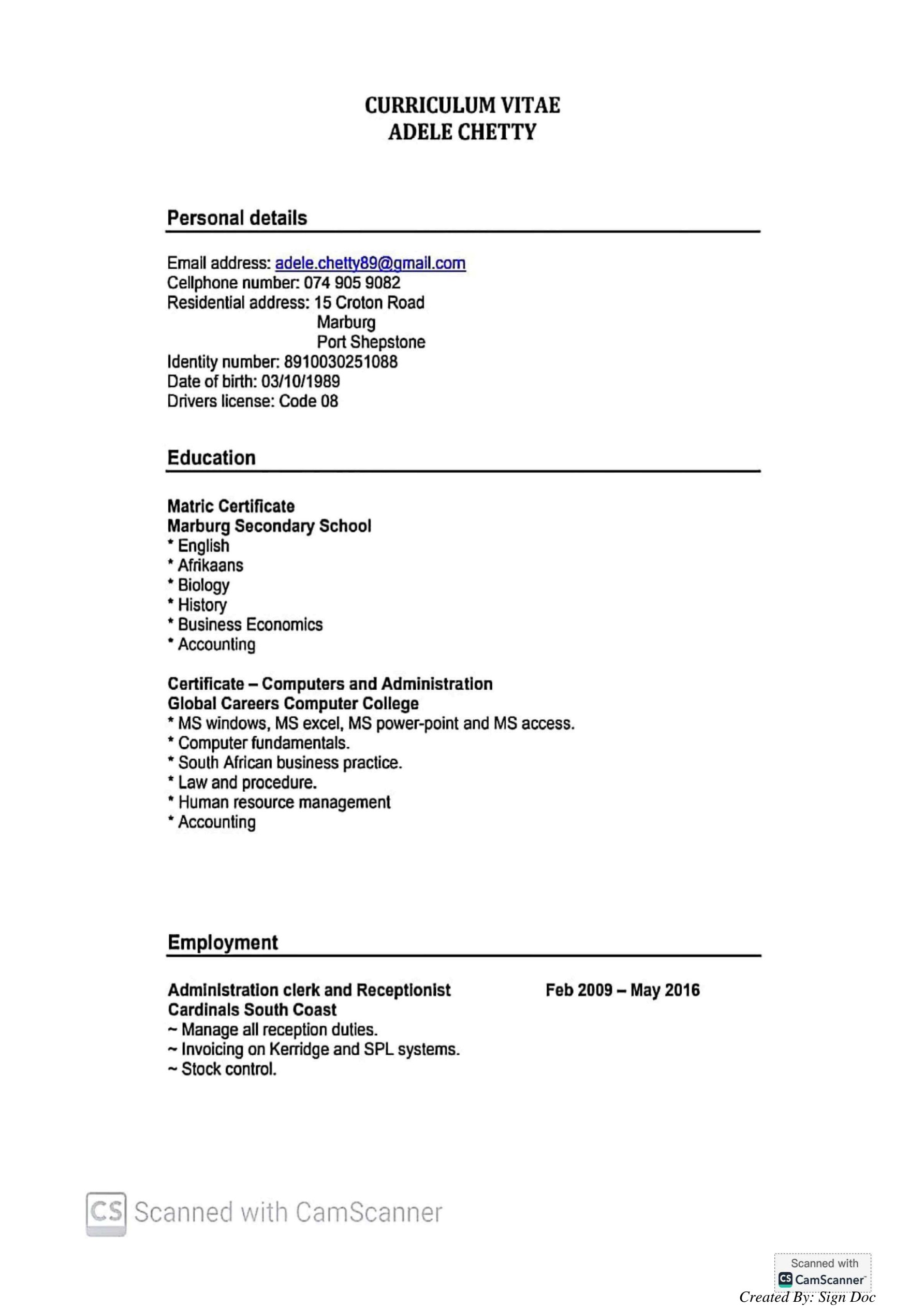 CURRICULUM VITAE
ADELE CHETTY

Personal details

Email address: adele.chetty89@gmail.com
Cellphone number: 074 905 9082
Residential address: 15 Croton Road
Marburg
Port Shepstone
Identity number: 8910030251088
Date of birth: 03/10/1989
Drivers license: Code 08

Education

Matric Certificate
Marburg Secondary School
* English
* Afrikaans
* Biology
* History
* Business Economics
* Accounting

Certificate – Computers and Administration
Global Careers Computer College
* MS windows, MS excel, MS power-point and MS access.
* Computer fundamentals.
* South African business practice.
* Law and procedure.
* Human resource management
* Accounting

Employment

Administration clerk and Receptionist Feb 2009 – May 2016
Cardinals South Coast
~ Manage all reception duties.
~ Invoicing on Kerridge and SPL systems.
~ Stock control.

CS Scanned with CamScanner

Scanned with
CS CamScanner

Created By: Sign Doc